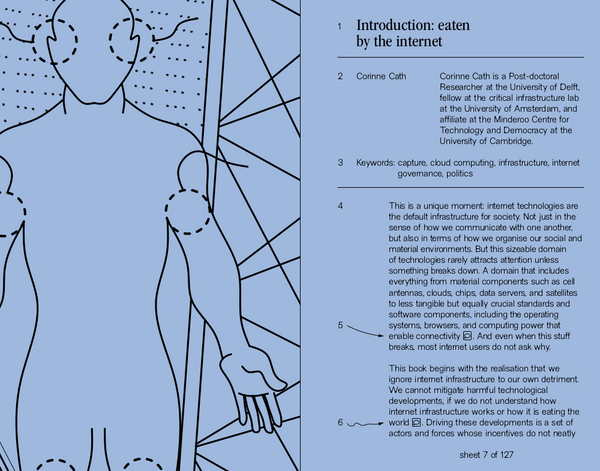 1 Introduction: eaten by the internet

2 Corinne Cath

Corinne Cath is a Post-doctoral Researcher at the University of Delft, fellow at the critical infrastructure lab at the University of Amsterdam, and affiliate at the Minderoo Centre for Technology and Democracy at the University of Cambridge.

3 Keywords: capture, cloud computing, infrastructure, internet governance, politics

4

This is a unique moment: internet technologies are the default infrastructure for society. Not just in the sense of how we communicate with one another, but also in terms of how we organise our social and material environments. But this sizeable domain of technologies rarely attracts attention unless something breaks down. A domain that includes everything from material components such as cell antennas, clouds, chips, data servers, and satellites to less tangible but equally crucial standards and software components, including the operating systems, browsers, and computing power that enable connectivity. And even when this stuff breaks, most internet users do not ask why.

5

This book begins with the realisation that we ignore internet infrastructure to our own detriment. We cannot mitigate harmful technological developments, if we do not understand how internet infrastructure works or how it is eating the world. Driving these developments is a set of actors and forces whose incentives do not neatly

6

sheet 7 of 127